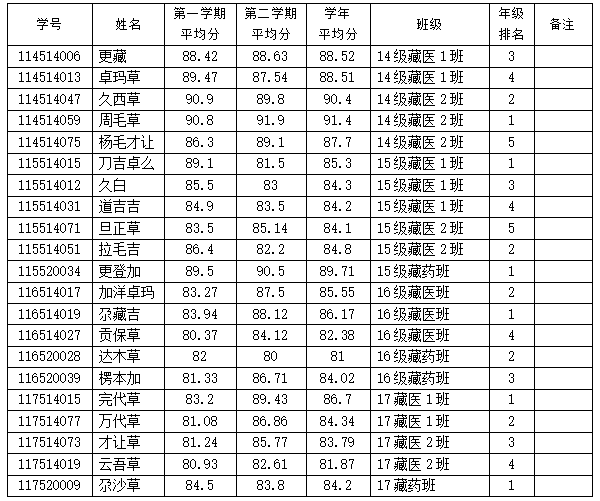 | 学号 | 姓名 | 第一学期平均分 | 第二学期平均分 | 学年平均分 | 班级 | 年级排名 | 备注 |
|---|---|---|---|---|---|---|---|
| 114514006 | 更藏 | 88.42 | 88.63 | 88.52 | 14级藏医1班 | 3 | |
| 114514013 | 卓玛草 | 89.47 | 87.54 | 88.51 | 14级藏医1班 | 4 | |
| 114514047 | 久西草 | 90.9 | 89.8 | 90.4 | 14级藏医2班 | 2 | |
| 114514059 | 周毛草 | 90.8 | 91.9 | 91.4 | 14级藏医2班 | 1 | |
| 114514075 | 杨毛才让 | 86.3 | 89.1 | 87.7 | 14级藏医2班 | 5 | |
| 115514015 | 刀吉卓么 | 89.1 | 81.5 | 85.3 | 15级藏医1班 | 1 | |
| 115514012 | 久白 | 85.5 | 83 | 84.3 | 15级藏医1班 | 3 | |
| 115514031 | 道吉吉 | 84.9 | 83.5 | 84.2 | 15级藏医1班 | 4 | |
| 115514071 | 旦正草 | 83.5 | 85.14 | 84.1 | 15级藏医2班 | 5 | |
| 115514051 | 拉毛吉 | 86.4 | 82.2 | 84.8 | 15级藏医2班 | 2 | |
| 115520034 | 更登加 | 89.5 | 90.5 | 89.71 | 15级藏药班 | 1 | |
| 116514017 | 加洋卓玛 | 83.27 | 87.5 | 85.55 | 16级藏医班 | 2 | |
| 116514019 | 尕藏吉 | 83.94 | 88.12 | 86.17 | 16级藏医班 | 1 | |
| 116514027 | 贡保草 | 80.37 | 84.12 | 82.38 | 16级藏医班 | 4 | |
| 116520028 | 达木草 | 82 | 80 | 81 | 16级藏药班 | 2 | |
| 116520039 | 楞本加 | 81.33 | 86.71 | 84.02 | 16级藏药班 | 3 | |
| 117514015 | 完代草 | 83.2 | 89.43 | 86.7 | 17藏医1班 | 1 | |
| 117514077 | 万代草 | 81.08 | 86.86 | 84.34 | 17藏医1班 | 2 | |
| 117514073 | 才让草 | 81.24 | 85.77 | 83.79 | 17藏医2班 | 3 | |
| 117514019 | 云吾草 | 80.93 | 82.61 | 81.87 | 17藏医2班 | 4 | |
| 117520009 | 尕沙草 | 84.5 | 83.8 | 84.2 | 17藏药班 | 1 | |